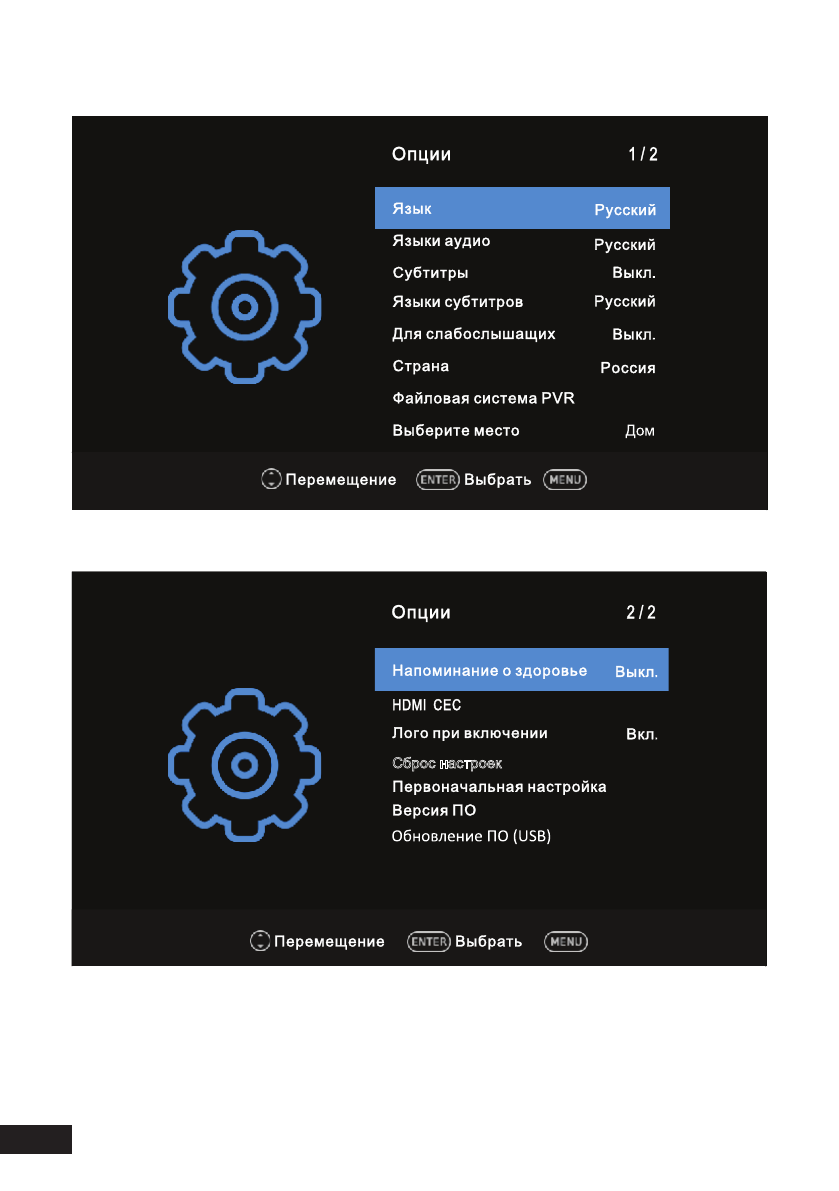 Опции 1 / 2

Язык Русский
Языки аудио Русский
Субтитры Выкл.
Языки субтитров Русский
Для слабослышащих Выкл.
Страна Россия
Файловая система PVR
Выберите место Дом

Перемещение ENTER Выбрать MENU

Опции 2 / 2

Напоминание о здоровье Выкл.
HDMI CEC
Лого при включении Вкл.
Сброс настроек
Первоначальная настройка
Версия ПО
Обновление ПО (USB)

Перемещение ENTER Выбрать MENU